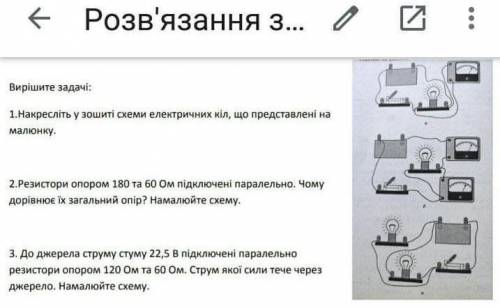 Розв'язання з...

Вирішите задачі:

1.Накресліть у зошиті схеми електричних кіл, що представлені на малюнку.

2.Резистори опором 180 та 60 Ом підключені паралельно. Чому дорівнює їх загальний опір? Намалюйте схему.

3. До джерела струму стуму 22,5 В підключені паралельно резистори опором 120 Ом та 60 Ом. Струм якої сили тече через джерело. Намалюйте схему.